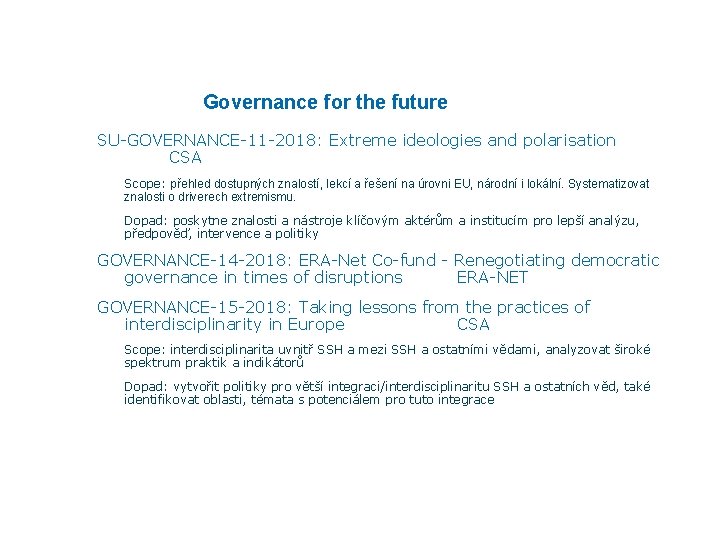 Governance for the future

SU-GOVERNANCE-11-2018: Extreme ideologies and polarisation CSA

Scope: přehled dostupných znalostí, lekcí a řešení na úrovni EU, národní i lokální. Systematizovat znalosti o driverech extremismu.

Dopad: poskytne znalosti a nástroje klíčovým aktérům a institucím pro lepší analýzu, předpověď, intervence a politiky

GOVERNANCE-14-2018: ERA-Net Co-fund - Renegotiating democratic governance in times of disruptions ERA-NET

GOVERNANCE-15-2018: Taking lessons from the practices of interdisciplinarity in Europe CSA

Scope: interdisciplinarita uvnitř SSH a mezi SSH a ostatními vědami, analyzovat široké spektrum praktik a indikátorů

Dopad: vytvořit politiky pro větší integraci/interdisciplinaritu SSH a ostatních věd, také identifikovat oblasti, témata s potenciálem pro tuto integrace